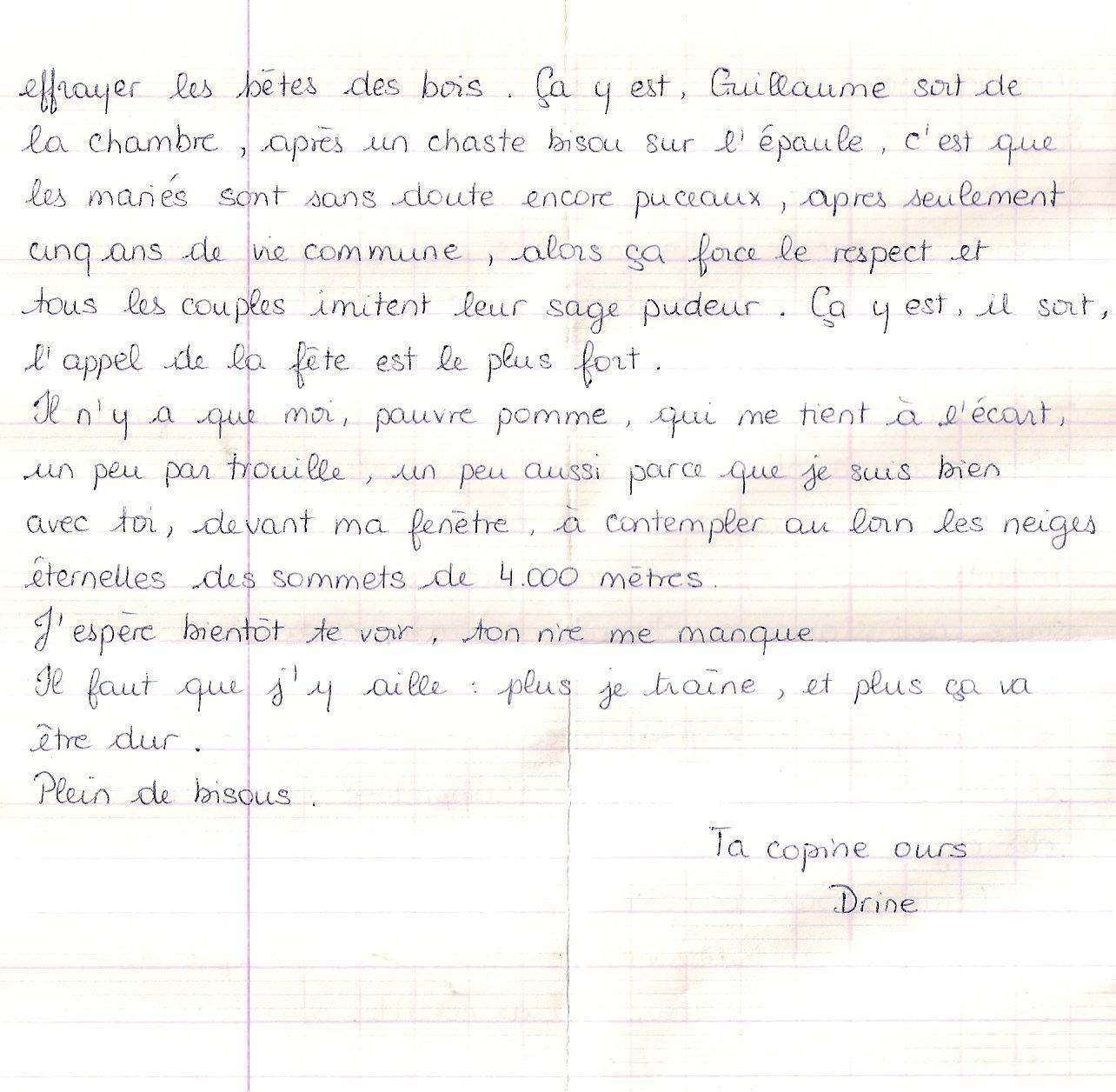 effrayer les bêtes des bois. Ça y est, Guillaume sort de la chambre, après un chaste bisou sur l'épaule, c'est que les mariés sont sans doute encore puceaux, apres seulement cinq ans de vie commune, alors ça force le respect et tous les couples imitent leur sage pudeur. Ça y est, il sort, l'appel de la fête est le plus fort.
Il n'y a que moi, pauvre pomme, qui me tient à l'écart, un peu par trouille, un peu aussi parce que je suis bien avec toi, devant ma fenêtre, à contempler au loin les neiges éternelles des sommets de 4.000 mètres.
J'espère bientôt te voir, ton rire me manque.
Il faut que j'y aille : plus je traîne, et plus ça va être dur.
Plein de bisous.

Ta copine ours
Drine